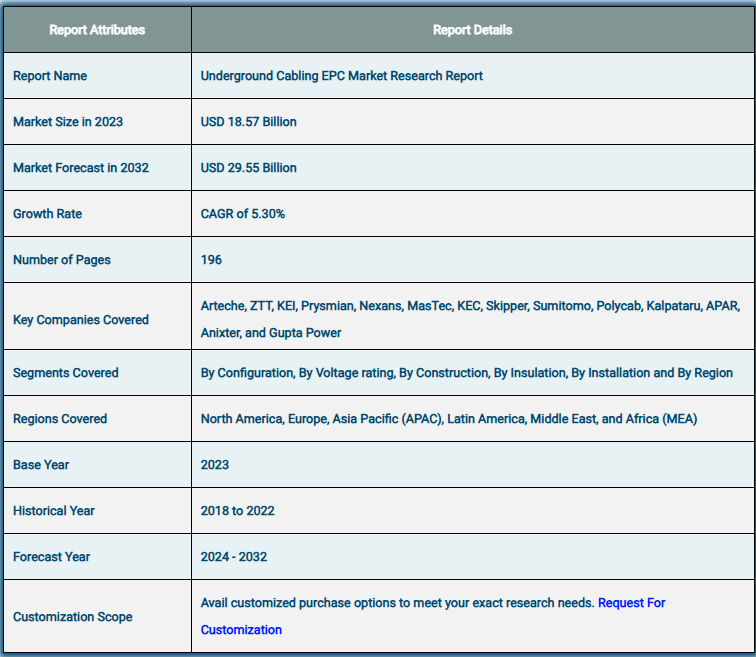 | Report Attributes | Report Details |
|---|---|
| Report Name | Underground Cabling EPC Market Research Report |
| Market Size in 2023 | USD 18.57 Billion |
| Market Forecast in 2032 | USD 29.55 Billion |
| Growth Rate | CAGR of 5.30% |
| Number of Pages | 196 |
| Key Companies Covered | Arteche, ZTT, KEI, Prysmian, Nexans, MasTec, KEC, Skipper, Sumitomo, Polycab, Kalpataru, APAR, Anixter, and Gupta Power |
| Segments Covered | By Configuration, By Voltage rating, By Construction, By Insulation, By Installation and By Region |
| Regions Covered | North America, Europe, Asia Pacific (APAC), Latin America, Middle East, and Africa (MEA) |
| Base Year | 2023 |
| Historical Year | 2018 to 2022 |
| Forecast Year | 2024 - 2032 |
| Customization Scope | Avail customized purchase options to meet your exact research needs. Request For Customization |